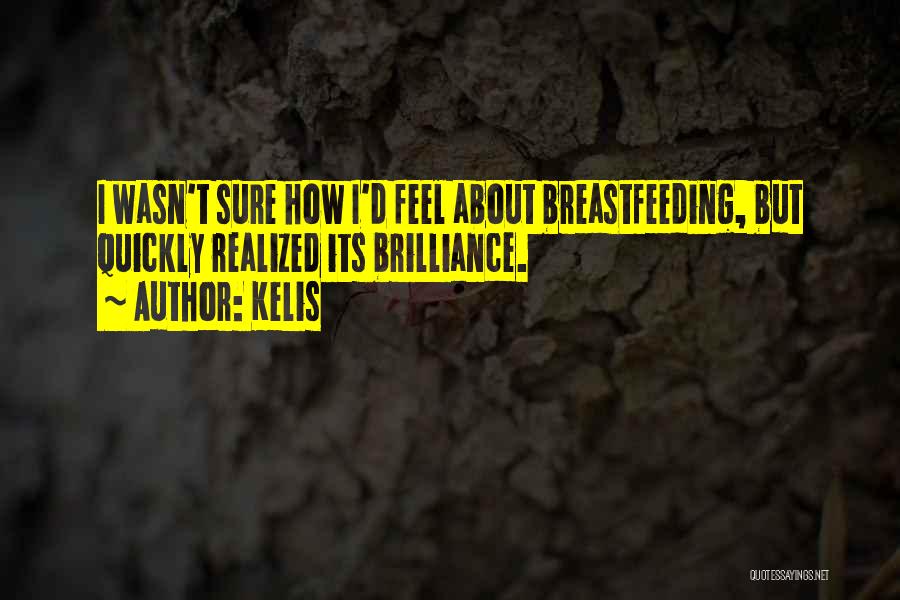 I WASN'T SURE HOW I'D FEEL ABOUT BREASTFEEDING, BUT QUICKLY REALIZED ITS BRILLIANCE.
~ AUTHOR: KELIS

QUOTESSAYINGS.NET